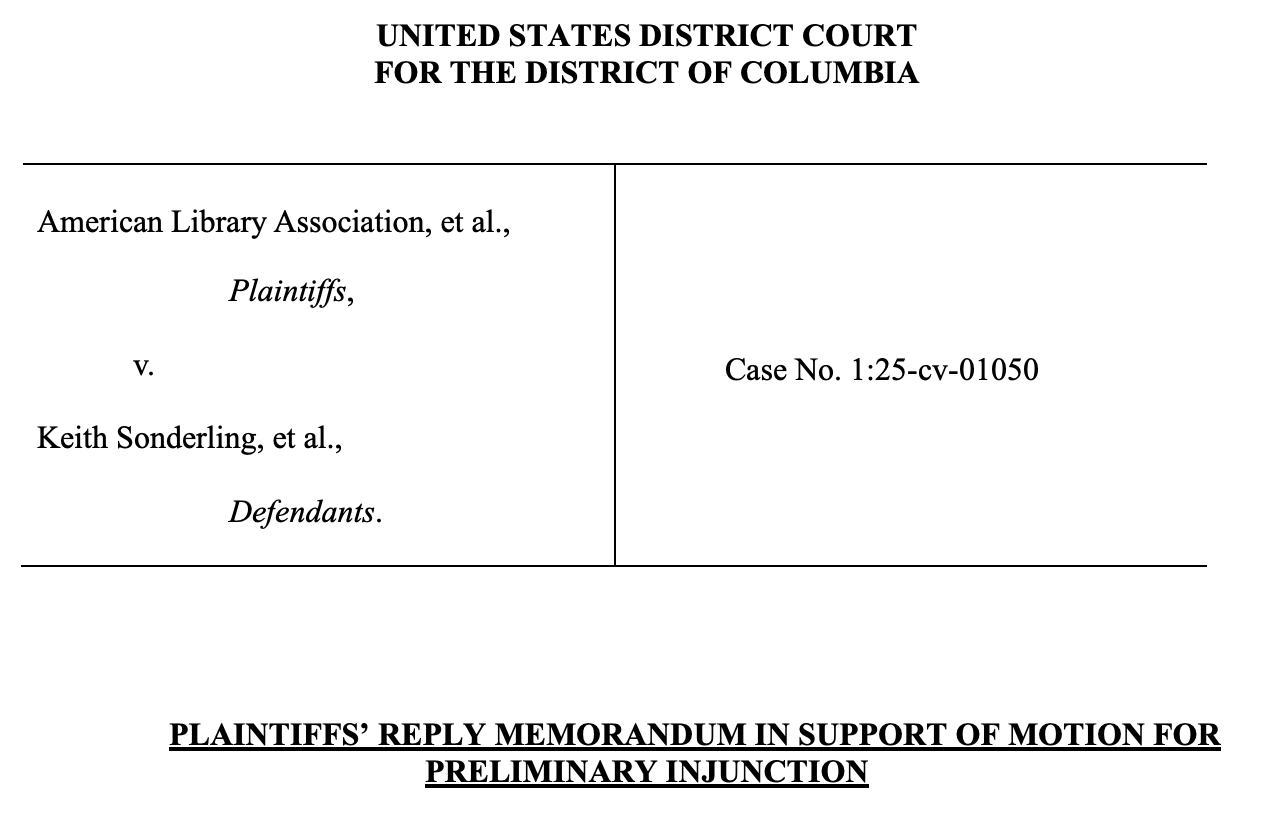 UNITED STATES DISTRICT COURT
FOR THE DISTRICT OF COLUMBIA

American Library Association, et al.,

Plaintiffs,

v.

Keith Sonderling, et al.,

Defendants.

Case No. 1:25-cv-01050

PLAINTIFFS' REPLY MEMORANDUM IN SUPPORT OF MOTION FOR PRELIMINARY INJUNCTION